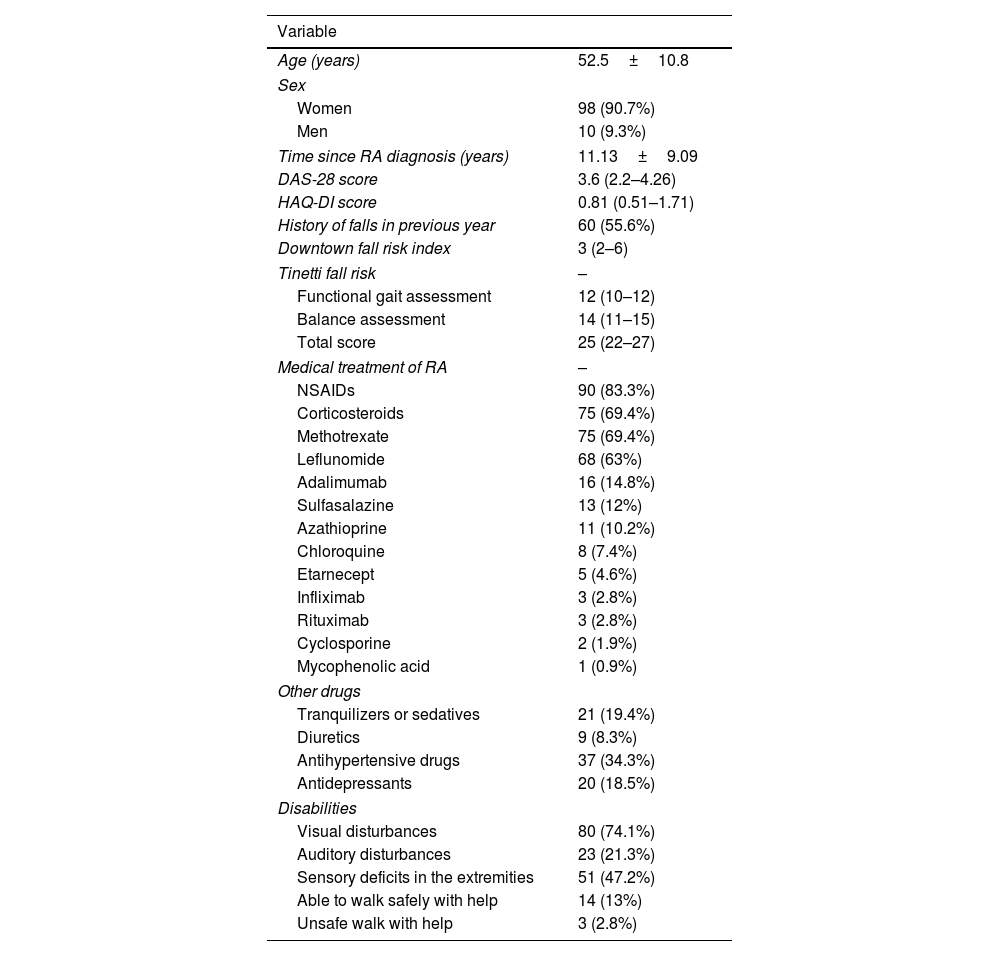 | Variable | |
|---|---|
| Age (years) | 52.5 ± 10.8 |
| Sex | |
| Women | 98 (90.7%) |
| Men | 10 (9.3%) |
| Time since RA diagnosis (years) | 11.13 ± 9.09 |
| DAS-28 score | 3.6 (2.2–4.26) |
| HAQ-DI score | 0.81 (0.51–1.71) |
| History of falls in previous year | 60 (55.6%) |
| Downtown fall risk index | 3 (2–6) |
| Tinetti fall risk | – |
| Functional gait assessment | 12 (10–12) |
| Balance assessment | 14 (11–15) |
| Total score | 25 (22–27) |
| Medical treatment of RA | – |
| NSAIDs | 90 (83.3%) |
| Corticosteroids | 75 (69.4%) |
| Methotrexate | 75 (69.4%) |
| Leflunomide | 68 (63%) |
| Adalimumab | 16 (14.8%) |
| Sulfasalazine | 13 (12%) |
| Azathioprine | 11 (10.2%) |
| Chloroquine | 8 (7.4%) |
| Etarnecept | 5 (4.6%) |
| Infliximab | 3 (2.8%) |
| Rituximab | 3 (2.8%) |
| Cyclosporine | 2 (1.9%) |
| Mycophenolic acid | 1 (0.9%) |
| Other drugs | |
| Tranquilizers or sedatives | 21 (19.4%) |
| Diuretics | 9 (8.3%) |
| Antihypertensive drugs | 37 (34.3%) |
| Antidepressants | 20 (18.5%) |
| Disabilities | |
| Visual disturbances | 80 (74.1%) |
| Auditory disturbances | 23 (21.3%) |
| Sensory deficits in the extremities | 51 (47.2%) |
| Able to walk safely with help | 14 (13%) |
| Unsafe walk with help | 3 (2.8%) |